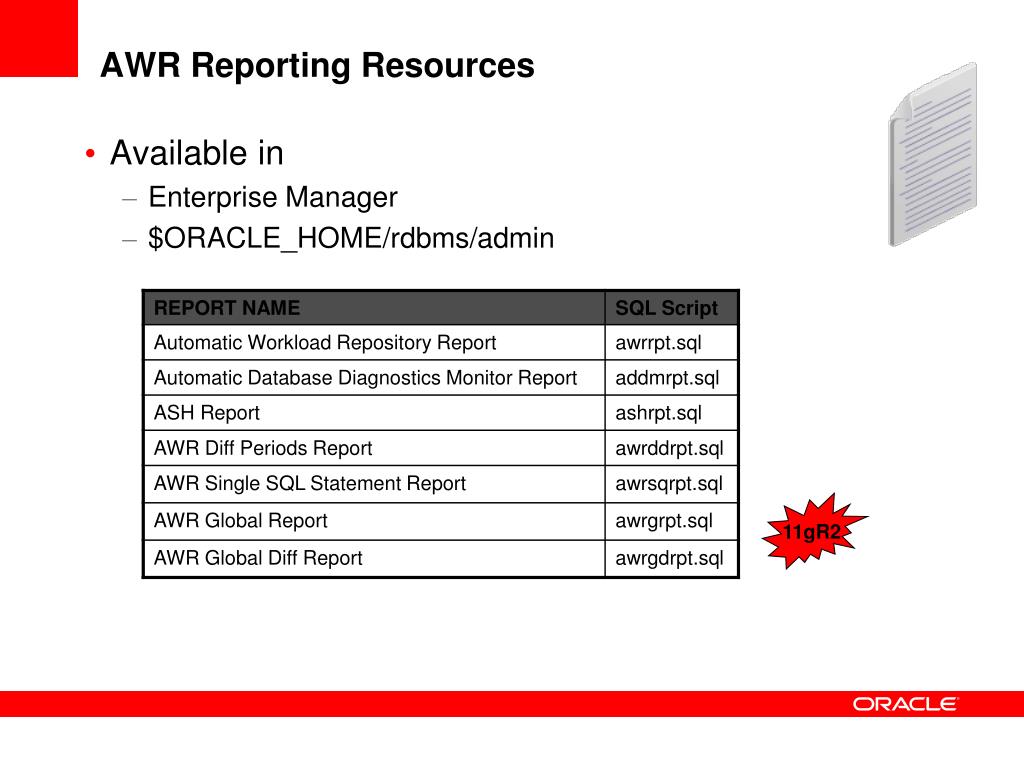 AWR Reporting Resources

• Available in
– Enterprise Manager
– \$ORACLE_HOME/rdbms/admin

| REPORT NAME | SQL Script |
|---|---|
| Automatic Workload Repository Report | awrrpt.sql |
| Automatic Database Diagnostics Monitor Report | addmrpt.sql |
| ASH Report | ashrpt.sql |
| AWR Diff Periods Report | awrddrpt.sql |
| AWR Single SQL Statement Report | awrsqrpt.sql |
| AWR Global Report | awrgrpt.sql |
| AWR Global Diff Report | awrgdrpt.sql |

11gR2

ORACLE